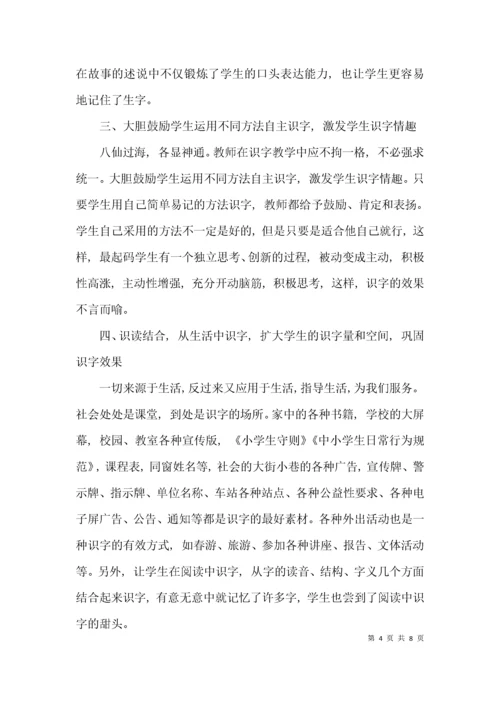 在故事的述说中不仅锻炼了学生的口头表达能力，也让学生更容易地记住了生字。

三、大胆鼓励学生运用不同方法自主识字，激发学生识字情趣

八仙过海，各显神通。教师在识字教学中应不拘一格，不必强求统一。大胆鼓励学生运用不同方法自主识字，激发学生识字情趣。只要学生用自己简单易记的方法识字，教师都给予鼓励、肯定和表扬。学生自己采用的方法不一定是好的，但是只要是适合他自己就行，这样，最起码学生有一个独立思考、创新的过程，被动变成主动，积极性高涨，主动性增强，充分开动脑筋，积极思考，这样，识字的效果不言而喻。

四、识读结合，从生活中识字，扩大学生的识字量和空间，巩固识字效果

一切来源于生活，反过来又应用于生活，指导生活，为我们服务。社会处处是课堂，到处是识字的场所。家中的各种书籍，学校的大屏幕，校园、教室各种宣传版，《小学生守则》《中小学生日常行为规范》，课程表，同窗姓名等，社会的大街小巷的各种广告，宣传牌、警示牌、指示牌、单位名称、车站各种站点、各种公益性要求、各种电子屏广告、公告、通知等都是识字的最好素材。各种外出活动也是一种识字的有效方式，如春游、旅游、参加各种讲座、报告、文体活动等。另外，让学生在阅读中识字，从字的读音、结构、字义几个方面结合起来识字，有意无意中就记忆了许多字，学生也尝到了阅读中识字的甜头。

第 4 页 共 8 页